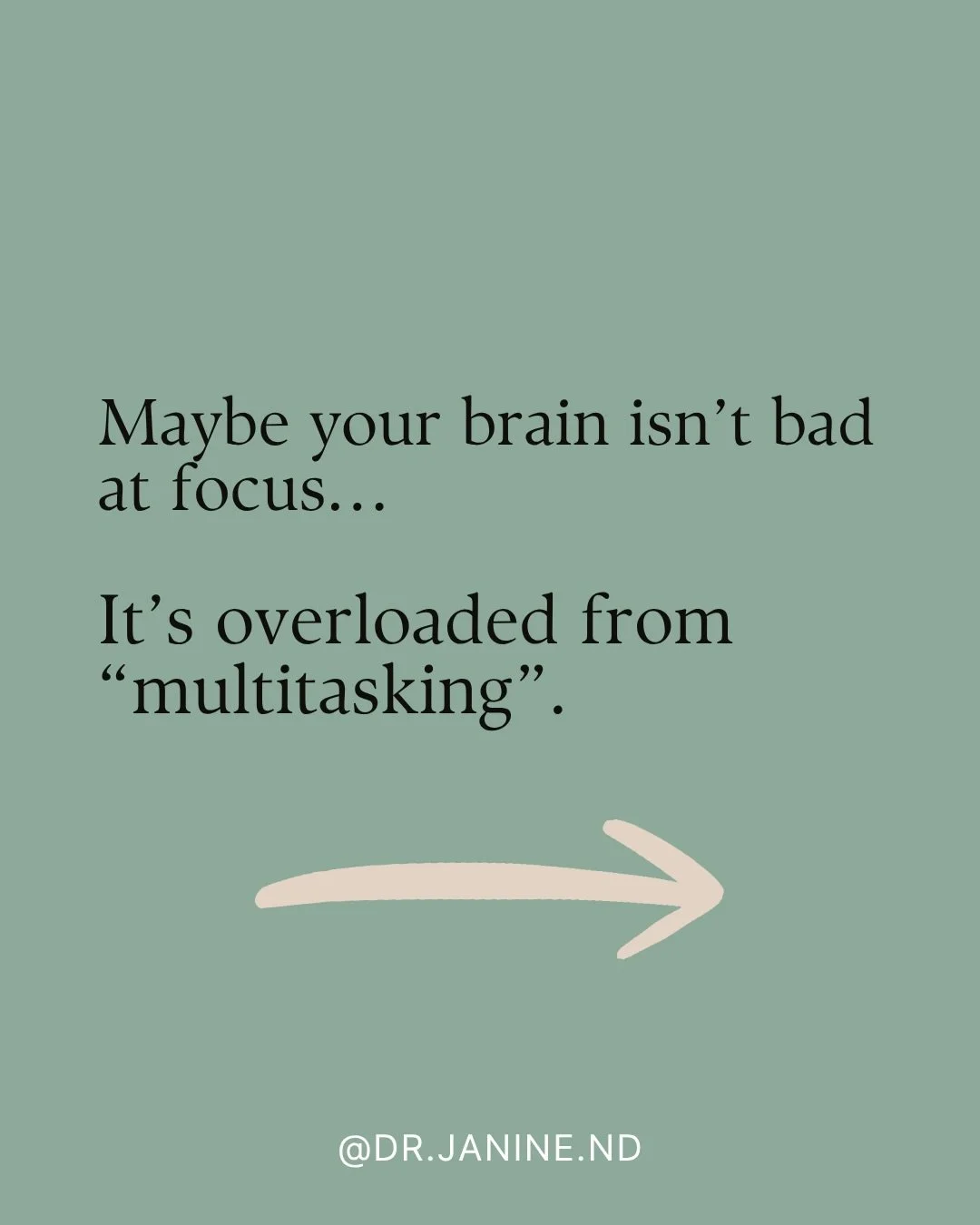 Maybe your brain isn’t bad at focus…

It’s overloaded from “multitasking”.

@DR.JANINE.ND